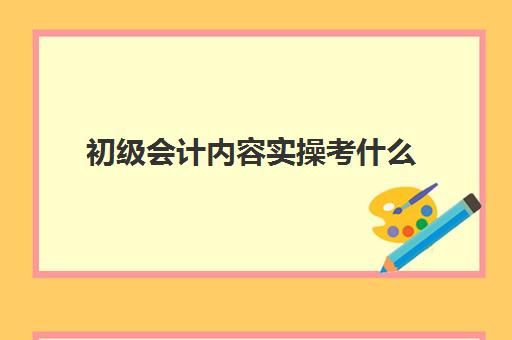 初级会计内容实操考什么